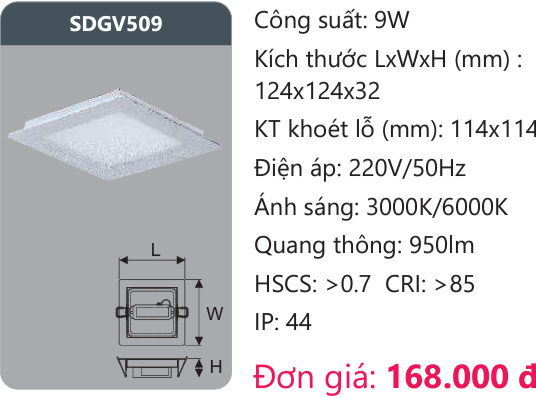 SDGV509

L

W

H

Công suất: 9W

Kích thước LxWxH (mm) : 124x124x32

KT khoét lỗ (mm): 114x114

Điện áp: 220V/50Hz

Ánh sáng: 3000K/6000K

Quang thông: 950lm

HSCS: >0.7 CRI: >85

IP: 44

Đơn giá: 168.000 đ